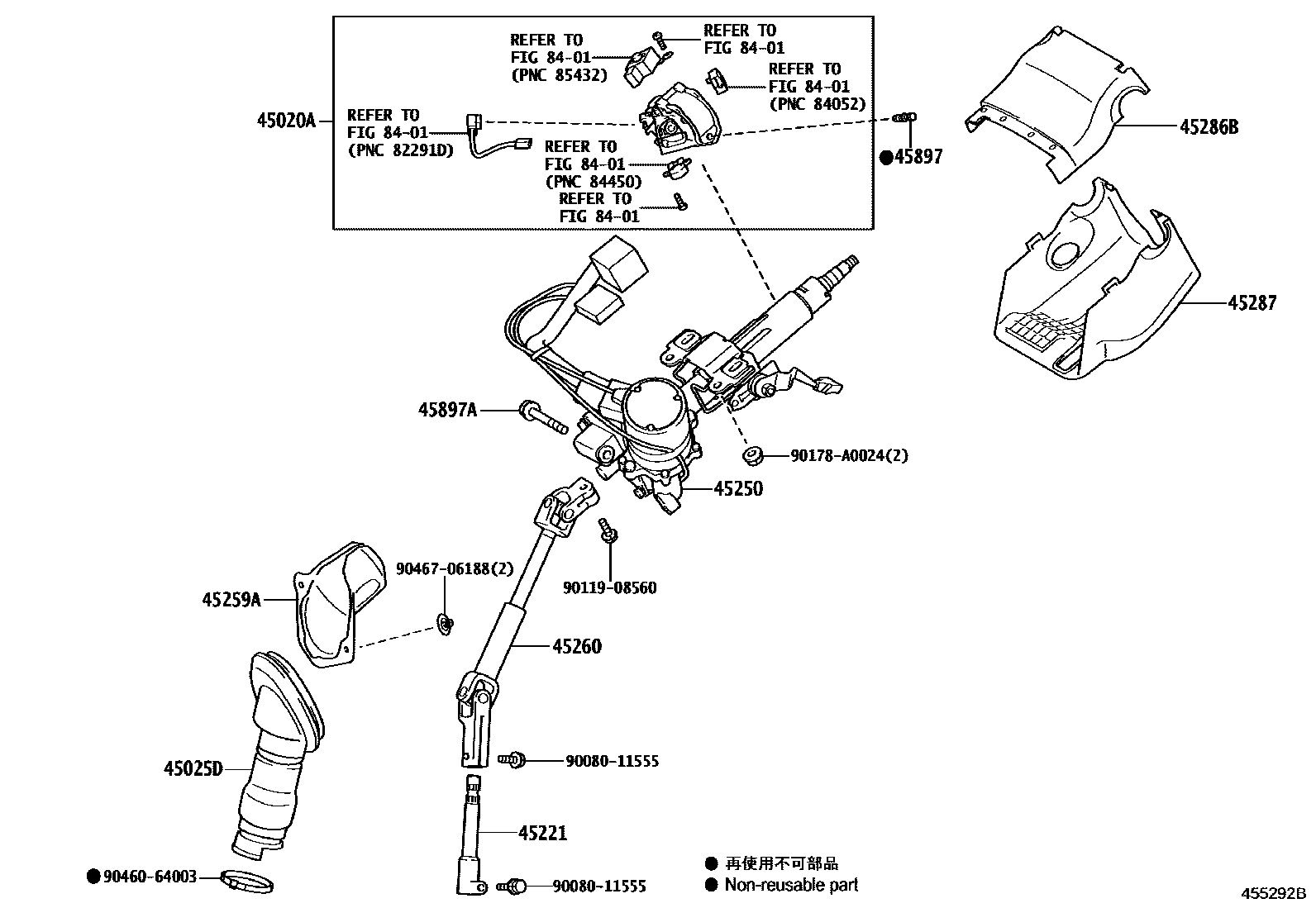 REFER TO FIG 84-01 (PNC 85432)

REFER TO FIG 84-01

REFER TO FIG 84-01 (PNC 84052)

45020A

REFER TO FIG 84-01 (PNC 82291D)

REFER TO FIG 84-01 (PNC 84450)

REFER TO FIG 84-01

●45897

45286B

45287

45897A

90178-A0024(2)

45250

90467-06188(2)

90119-08560

45259A

45260

45025D

90080-11555

45221

●90460-64003

90080-11555

● 再使用不可部品
● Non-reusable part

455292B